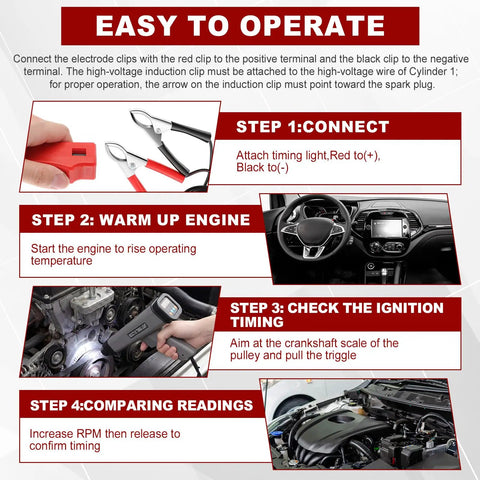 EASY TO OPERATE

Connect the electrode clips with the red clip to the positive terminal and the black clip to the negative terminal. The high-voltage induction clip must be attached to the high-voltage wire of Cylinder 1; for proper operation, the arrow on the induction clip must point toward the spark plug.

STEP 1:CONNECT

Attach timing light,Red to(+), Black to(-)

STEP 2: WARM UP ENGINE

Start the engine to rise operating temperature

STEP 3: CHECK THE IGNITION TIMING

Aim at the crankshaft scale of the pulley and pull the triggle

STEP 4:COMPARING READINGS

Increase RPM then release to confirm timing